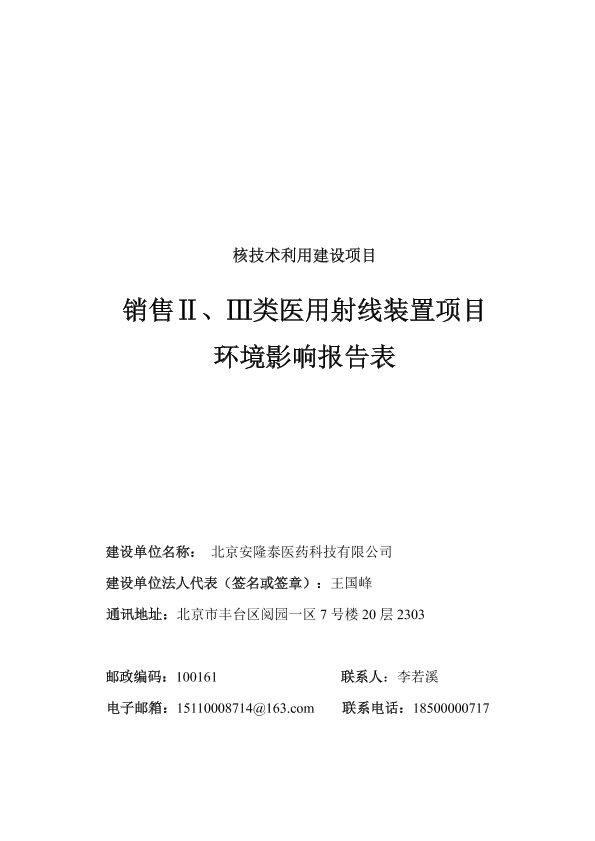 核技术利用建设项目

销售Ⅱ、Ⅲ类医用射线装置项目
环境影响报告表

建设单位名称： 北京安隆泰医药科技有限公司

建设单位法人代表（签名或签章）：王国峰

通讯地址：北京市丰台区阅园一区 7 号楼 20 层 2303

邮政编码：100161　　　　联系人：李若溪

电子邮箱：15110008714@163.com　　　　联系电话：18500000717